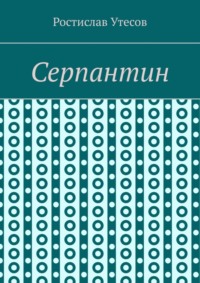 Ростислав Утесов

Серпантин